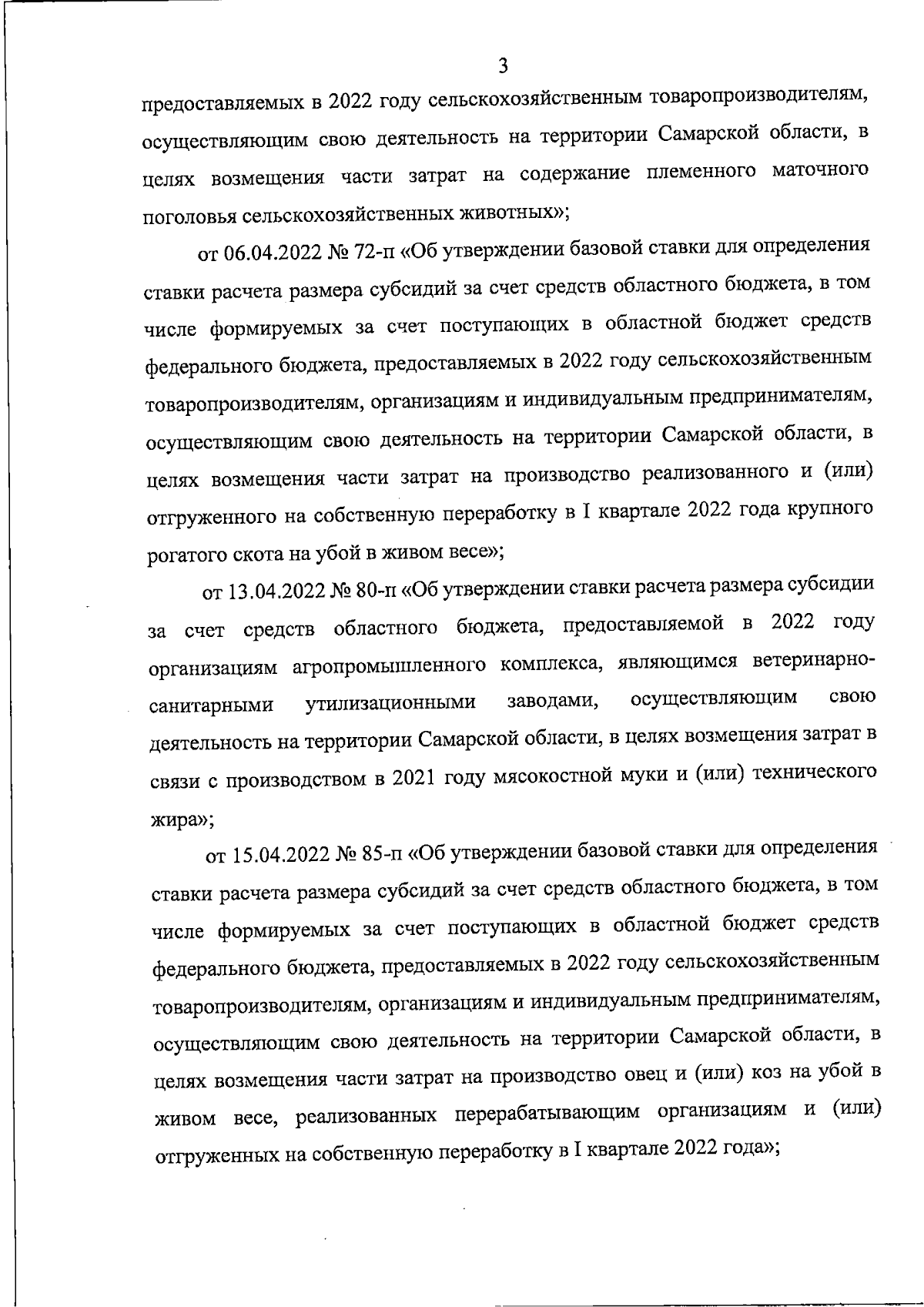 3

предоставляемых в 2022 году сельскохозяйственным товаропроизводителям, осуществляющим свою деятельность на территории Самарской области, в целях возмещения части затрат на содержание племенного маточного поголовья сельскохозяйственных животных»;

от 06.04.2022 № 72-п «Об утверждении базовой ставки для определения ставки расчета размера субсидий за счет средств областного бюджета, в том числе формируемых за счет поступающих в областной бюджет средств федерального бюджета, предоставляемых в 2022 году сельскохозяйственным товаропроизводителям, организациям и индивидуальным предпринимателям, осуществляющим свою деятельность на территории Самарской области, в целях возмещения части затрат на производство реализованного и (или) отгруженного на собственную переработку в I квартале 2022 года крупного рогатого скота на убой в живом весе»;

от 13.04.2022 № 80-п «Об утверждении ставки расчета размера субсидии за счет средств областного бюджета, предоставляемой в 2022 году организациям агропромышленного комплекса, являющимся ветеринарно-санитарными утилизационными заводами, осуществляющим свою деятельность на территории Самарской области, в целях возмещения затрат в связи с производством в 2021 году мясокостной муки и (или) технического жира»;

от 15.04.2022 № 85-п «Об утверждении базовой ставки для определения ставки расчета размера субсидий за счет средств областного бюджета, в том числе формируемых за счет поступающих в областной бюджет средств федерального бюджета, предоставляемых в 2022 году сельскохозяйственным товаропроизводителям, организациям и индивидуальным предпринимателям, осуществляющим свою деятельность на территории Самарской области, в целях возмещения части затрат на производство овец и (или) коз на убой в живом весе, реализованных перерабатывающим организациям и (или) отгруженных на собственную переработку в I квартале 2022 года»;